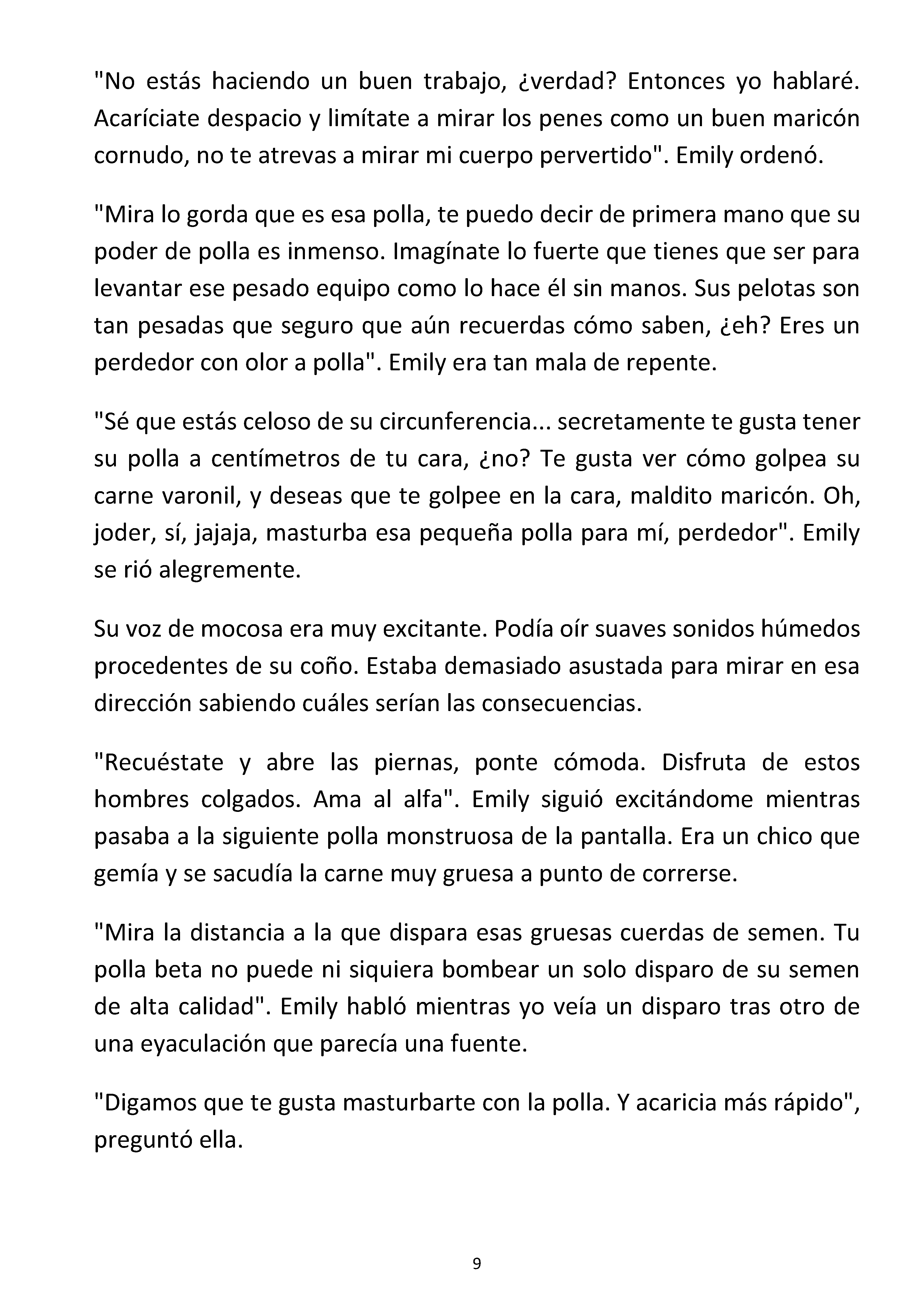 "No estás haciendo un buen trabajo, ¿verdad? Entonces yo hablaré. Acaríciate despacio y limítate a mirar los penes como un buen maricón cornudo, no te atrevas a mirar mi cuerpo pervertido". Emily ordenó.

"Mira lo gorda que es esa polla, te puedo decir de primera mano que su poder de polla es inmenso. Imagínate lo fuerte que tienes que ser para levantar ese pesado equipo como lo hace él sin manos. Sus pelotas son tan pesadas que seguro que aún recuerdas cómo saben, ¿eh? Eres un perdedor con olor a polla". Emily era tan mala de repente.

"Sé que estás celoso de su circunferencia... secretamente te gusta tener su polla a centímetros de tu cara, ¿no? Te gusta ver cómo golpea su carne varonil, y deseas que te golpee en la cara, maldito maricón. Oh, joder, sí, jajaja, masturba esa pequeña polla para mí, perdedor". Emily se rió alegremente.

Su voz de mocosa era muy excitante. Podía oír suaves sonidos húmedos procedentes de su coño. Estaba demasiado asustada para mirar en esa dirección sabiendo cuáles serían las consecuencias.

"Recuéstate y abre las piernas, ponte cómoda. Disfruta de estos hombres colgados. Ama al alfa". Emily siguió excitándome mientras pasaba a la siguiente polla monstruosa de la pantalla. Era un chico que gemía y se sacudía la carne muy gruesa a punto de correrse.

"Mira la distancia a la que dispara esas gruesas cuerdas de semen. Tu polla beta no puede ni siquiera bombear un solo disparo de su semen de alta calidad". Emily habló mientras yo veía un disparo tras otro de una eyaculación que parecía una fuente.

"Digamos que te gusta masturbarte con la polla. Y acaricia más rápido", preguntó ella.

9